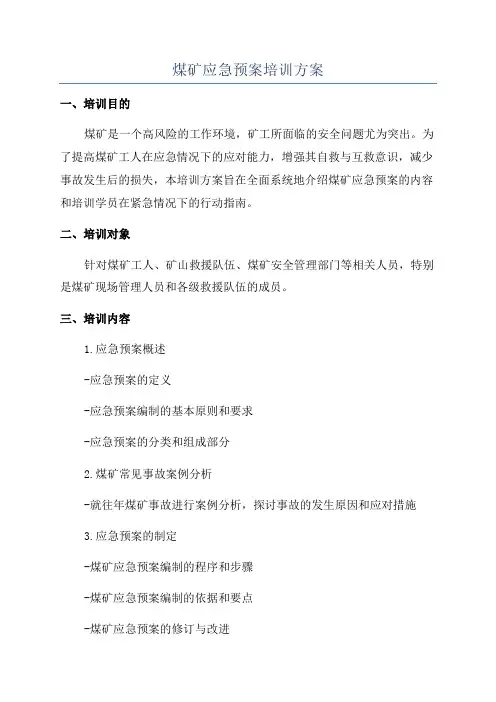 煤矿应急预案培训方案

一、培训目的

煤矿是一个高风险的工作环境，矿工所面临的安全问题尤为突出。为了提高煤矿工人在应急情况下的应对能力，增强其自救与互救意识，减少事故发生后的损失，本培训方案旨在全面系统地介绍煤矿应急预案的内容和培训学员在紧急情况下的行动指南。

二、培训对象

针对煤矿工人、矿山救援队伍、煤矿安全管理部门等相关人员，特别是煤矿现场管理人员和各级救援队伍的成员。

三、培训内容

1.应急预案概述

-应急预案的定义

-应急预案编制的基本原则和要求

-应急预案的分类和组成部分

2.煤矿常见事故案例分析

-就往年煤矿事故进行案例分析，探讨事故的发生原因和应对措施

3.应急预案的制定

-煤矿应急预案编制的程序和步骤

-煤矿应急预案编制的依据和要点

-煤矿应急预案的修订与改进